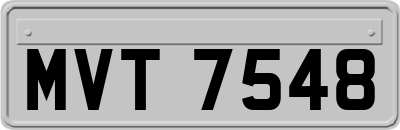 MVT 7548